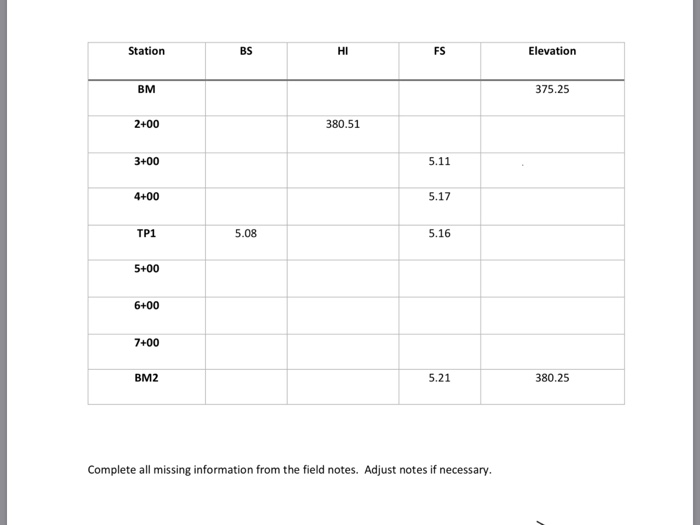 | Station | BS | HI | FS | Elevation |
|---|---|---|---|---|
| BM | | | | 375.25 |
| 2+00 | | 380.51 | | |
| 3+00 | | | 5.11 | |
| 4+00 | | | 5.17 | |
| TP1 | 5.08 | | 5.16 | |
| 5+00 | | | | |
| 6+00 | | | | |
| 7+00 | | | | |
| BM2 | | | 5.21 | 380.25 |

Complete all missing information from the field notes. Adjust notes if necessary.